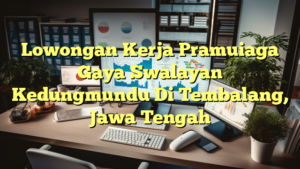 Lowongan Kerja Pramuiaga Gaya Swalayan Kedungmundu Di Tembalang, Jawa Tengah